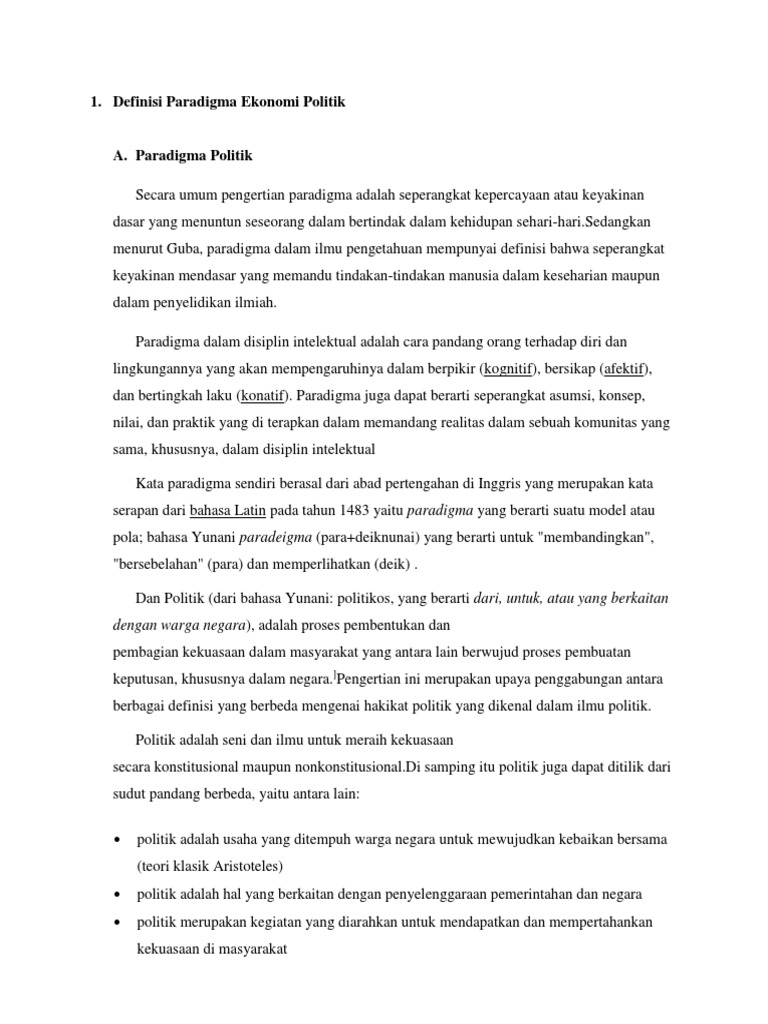 1. Definisi Paradigma Ekonomi Politik

A. Paradigma Politik

Secara umum pengertian paradigma adalah seperangkat kepercayaan atau keyakinan dasar yang menuntun seseorang dalam bertindak dalam kehidupan sehari-hari.Sedangkan menurut Guba, paradigma dalam ilmu pengetahuan mempunyai definisi bahwa seperangkat keyakinan mendasar yang memandu tindakan-tindakan manusia dalam keseharian maupun dalam penyelidikan ilmiah.

Paradigma dalam disiplin intelektual adalah cara pandang orang terhadap diri dan lingkungannya yang akan mempengaruhinya dalam berpikir (kognitif), bersikap (afektif), dan bertingkah laku (konatif). Paradigma juga dapat berarti seperangkat asumsi, konsep, nilai, dan praktik yang di terapkan dalam memandang realitas dalam sebuah komunitas yang sama, khususnya, dalam disiplin intelektual

Kata paradigma sendiri berasal dari abad pertengahan di Inggris yang merupakan kata serapan dari bahasa Latin pada tahun 1483 yaitu paradigma yang berarti suatu model atau pola; bahasa Yunani paradeigma (para+deiknunai) yang berarti untuk "membandingkan", "bersebelahan" (para) dan memperlihatkan (deik) .

Dan Politik (dari bahasa Yunani: politikos, yang berarti dari, untuk, atau yang berkaitan dengan warga negara), adalah proses pembentukan dan pembagian kekuasaan dalam masyarakat yang antara lain berwujud proses pembuatan keputusan, khususnya dalam negara.]Pengertian ini merupakan upaya penggabungan antara berbagai definisi yang berbeda mengenai hakikat politik yang dikenal dalam ilmu politik.

Politik adalah seni dan ilmu untuk meraih kekuasaan secara konstitusional maupun nonkonstitusional.Di samping itu politik juga dapat ditilik dari sudut pandang berbeda, yaitu antara lain:

• politik adalah usaha yang ditempuh warga negara untuk mewujudkan kebaikan bersama (teori klasik Aristoteles)
• politik adalah hal yang berkaitan dengan penyelenggaraan pemerintahan dan negara
• politik merupakan kegiatan yang diarahkan untuk mendapatkan dan mempertahankan kekuasaan di masyarakat